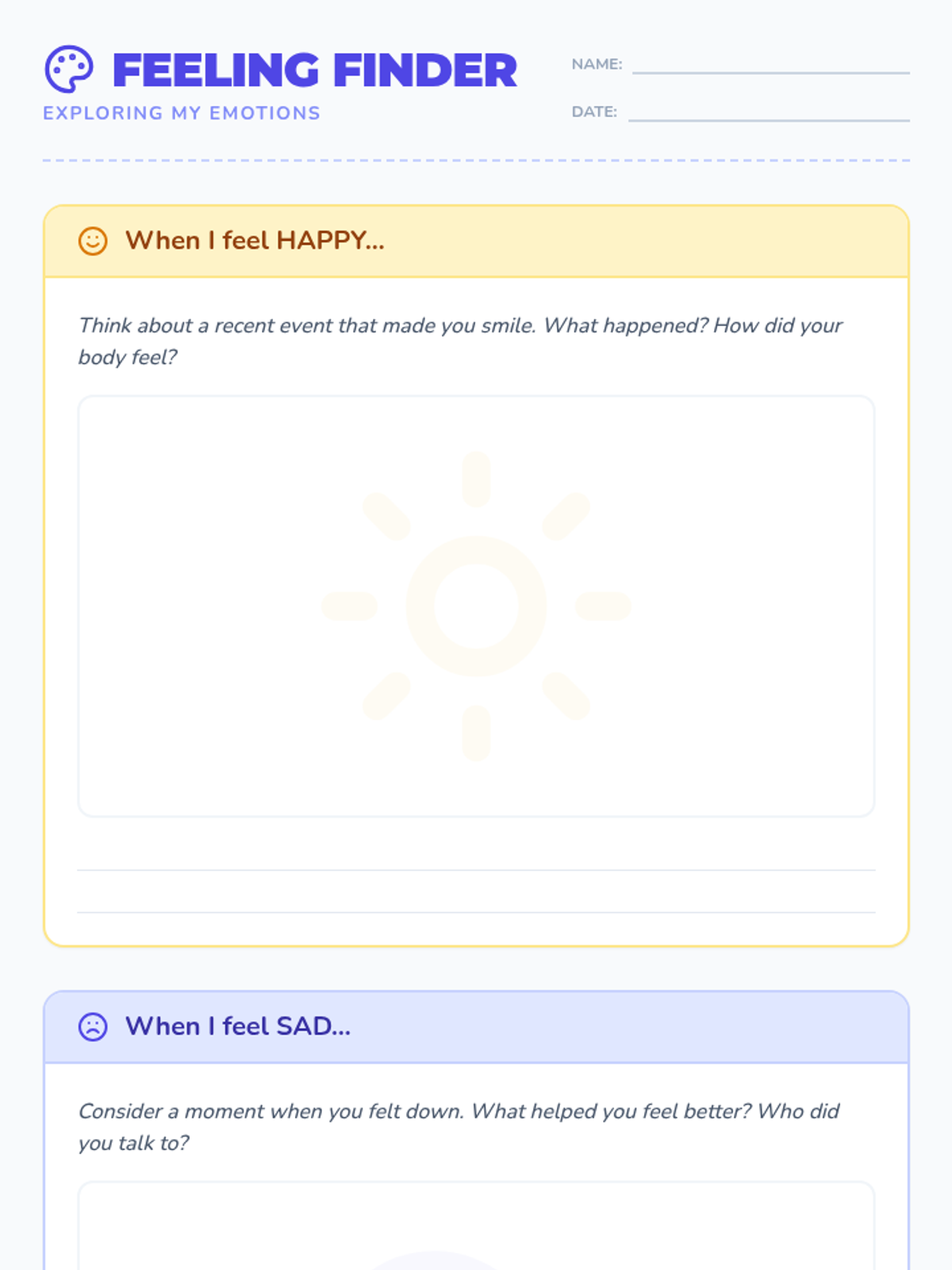 FEELING FINDER
EXPLORING MY EMOTIONS

NAME:
DATE:

When I feel HAPPY...

Think about a recent event that made you smile. What happened? How did your body feel?

When I feel SAD...

Consider a moment when you felt down. What helped you feel better? Who did you talk to?